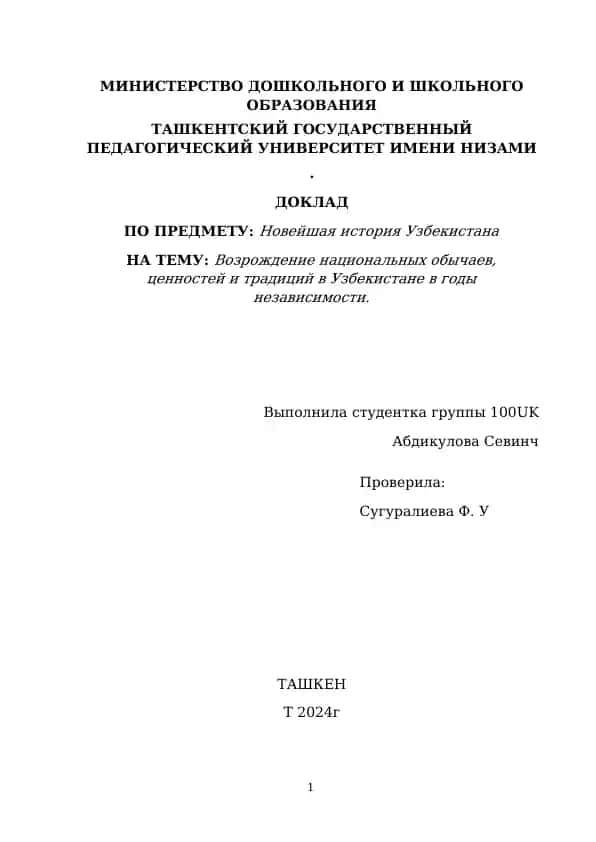 МИНИСТЕРСТВО ДОШКОЛЬНОГО И ШКОЛЬНОГО ОБРАЗОВАНИЯ

ТАШКЕНТСКИЙ ГОСУДАРСТВЕННЫЙ ПЕДАГОГИЧЕСКИЙ УНИВЕРСИТЕТ ИМЕНИ НИЗАМИ

.

ДОКЛАД

ПО ПРЕДМЕТУ: Новейшая история Узбекистана

НА ТЕМУ: Возрождение национальных обычаев, ценностей и традиций в Узбекистане в годы независимости.

Выполнила студентка группы 100UK

Абдикулова Севинч

Проверила:

Сугуралиева Ф. У

ТАШКЕН

Т 2024г

1